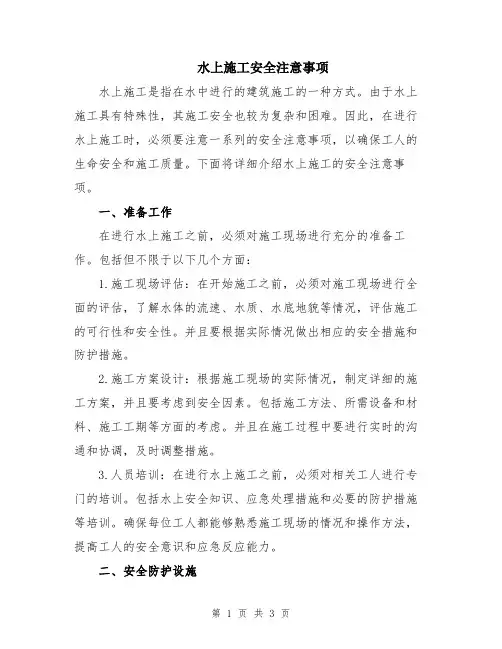 水上施工安全注意事项

水上施工是指在水中进行的建筑施工的一种方式。由于水上施工具有特殊性，其施工安全也较为复杂和困难。因此，在进行水上施工时，必须要注意一系列的安全注意事项，以确保工人的生命安全和施工质量。下面将详细介绍水上施工的安全注意事项。

一、准备工作

在进行水上施工之前，必须对施工现场进行充分的准备工作。包括但不限于以下几个方面：

1.施工现场评估：在开始施工之前，必须对施工现场进行全面的评估，了解水体的流速、水质、水底地貌等情况，评估施工的可行性和安全性。并且要根据实际情况做出相应的安全措施和防护措施。

2.施工方案设计：根据施工现场的实际情况，制定详细的施工方案，并且要考虑到安全因素。包括施工方法、所需设备和材料、施工工期等方面的考虑。并且在施工过程中要进行实时的沟通和协调，及时调整措施。

3.人员培训：在进行水上施工之前，必须对相关工人进行专门的培训。包括水上安全知识、应急处理措施和必要的防护措施等培训。确保每位工人都能够熟悉施工现场的情况和操作方法，提高工人的安全意识和应急反应能力。

二、安全防护设施

第 1 页 共 3 页